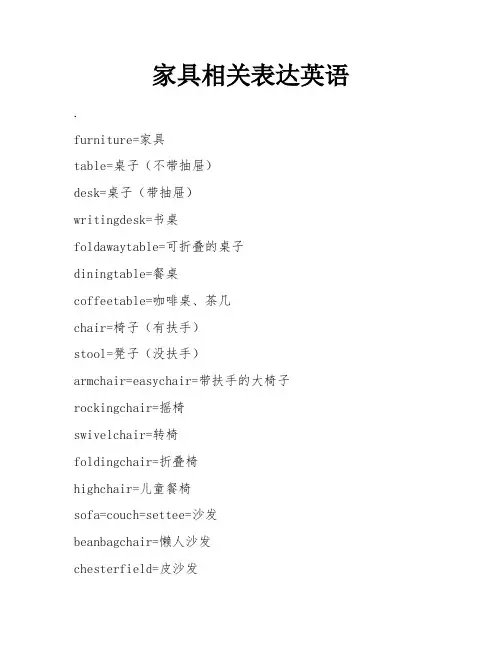 家具相关表达英语

.

furniture=家具

table=桌子（不带抽屉）

desk=桌子（带抽屉）

writingdesk=书桌

foldawaytable=可折叠的桌子

diningtable=餐桌

coffeetable=咖啡桌、茶几

chair=椅子（有扶手）

stool=凳子（没扶手）

armchair=easychair=带扶手的大椅子

rockingchair=摇椅

swivelchair=转椅

foldingchair=折叠椅

highchair=儿童餐椅

sofa=couch=settee=沙发

beanbagchair=懒人沙发

chesterfield=皮沙发